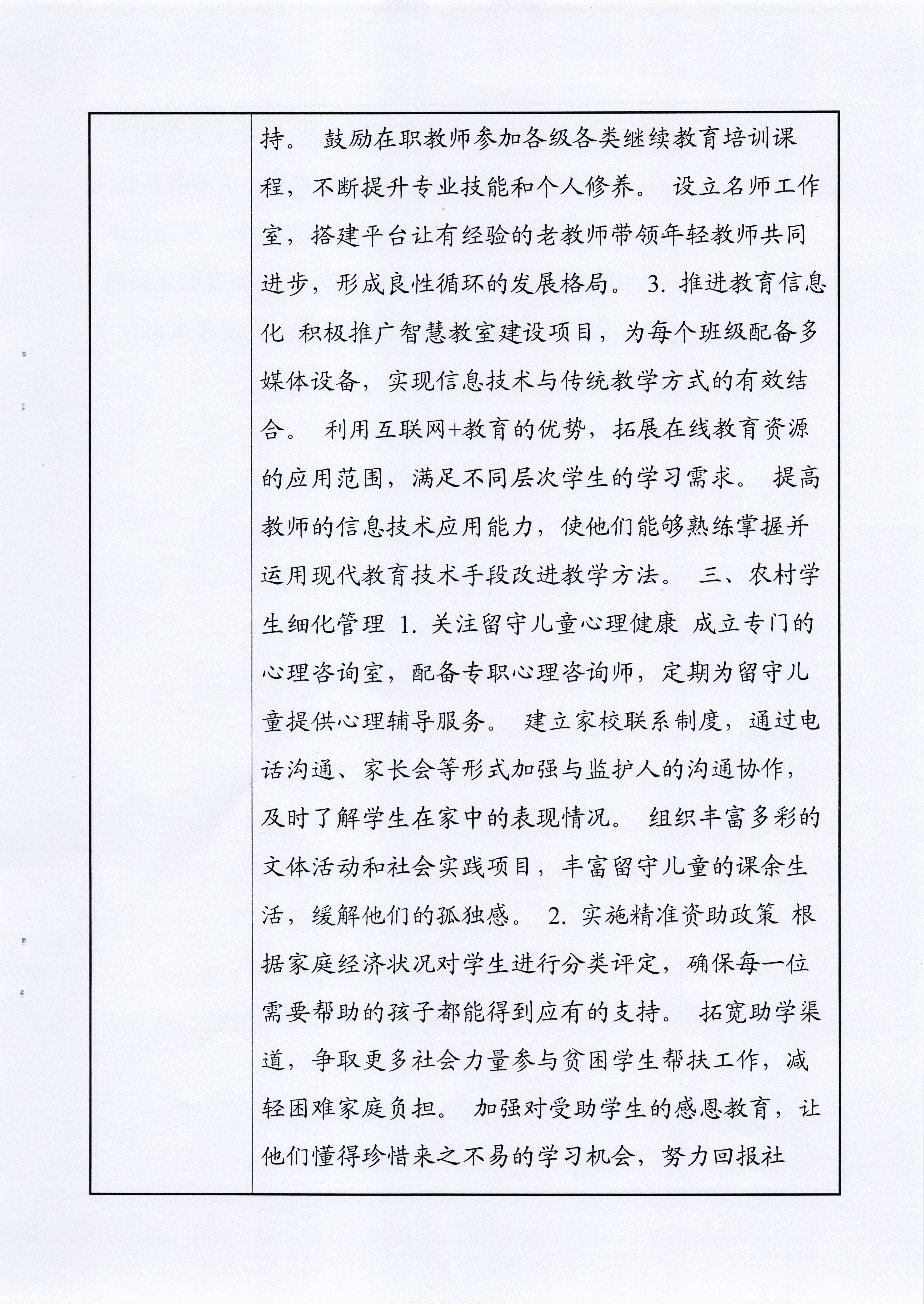 持。 鼓励在职教师参加各级各类继续教育培训课程，不断提升专业技能和个人修养。 设立名师工作室，搭建平台让有经验的老教师带领年轻教师共同进步，形成良性循环的发展格局。 3. 推进教育信息化 积极推广智慧教室建设项目，为每个班级配备多媒体设备，实现信息技术与传统教学方式的有效结合。 利用互联网+教育的优势，拓展在线教育资源的应用范围，满足不同层次学生的学习需求。 提高教师的信息技术应用能力，使他们能够熟练掌握并运用现代教育技术手段改进教学方法。 三、农村学生细化管理 1. 关注留守儿童心理健康 成立专门的心理咨询室，配备专职心理咨询师，定期为留守儿童提供心理辅导服务。 建立家校联系制度，通过电话沟通、家长会等形式加强与监护人的沟通协作，及时了解学生在家中的表现情况。 组织丰富多彩的文体活动和社会实践项目，丰富留守儿童的课余生活，缓解他们的孤独感。 2. 实施精准资助政策 根据家庭经济状况对学生进行分类评定，确保每一位需要帮助的孩子都能得到应有的支持。 拓宽助学渠道，争取更多社会力量参与贫困学生帮扶工作，减轻困难家庭负担。 加强对受助学生的感恩教育，让他们懂得珍惜来之不易的学习机会，努力回报社